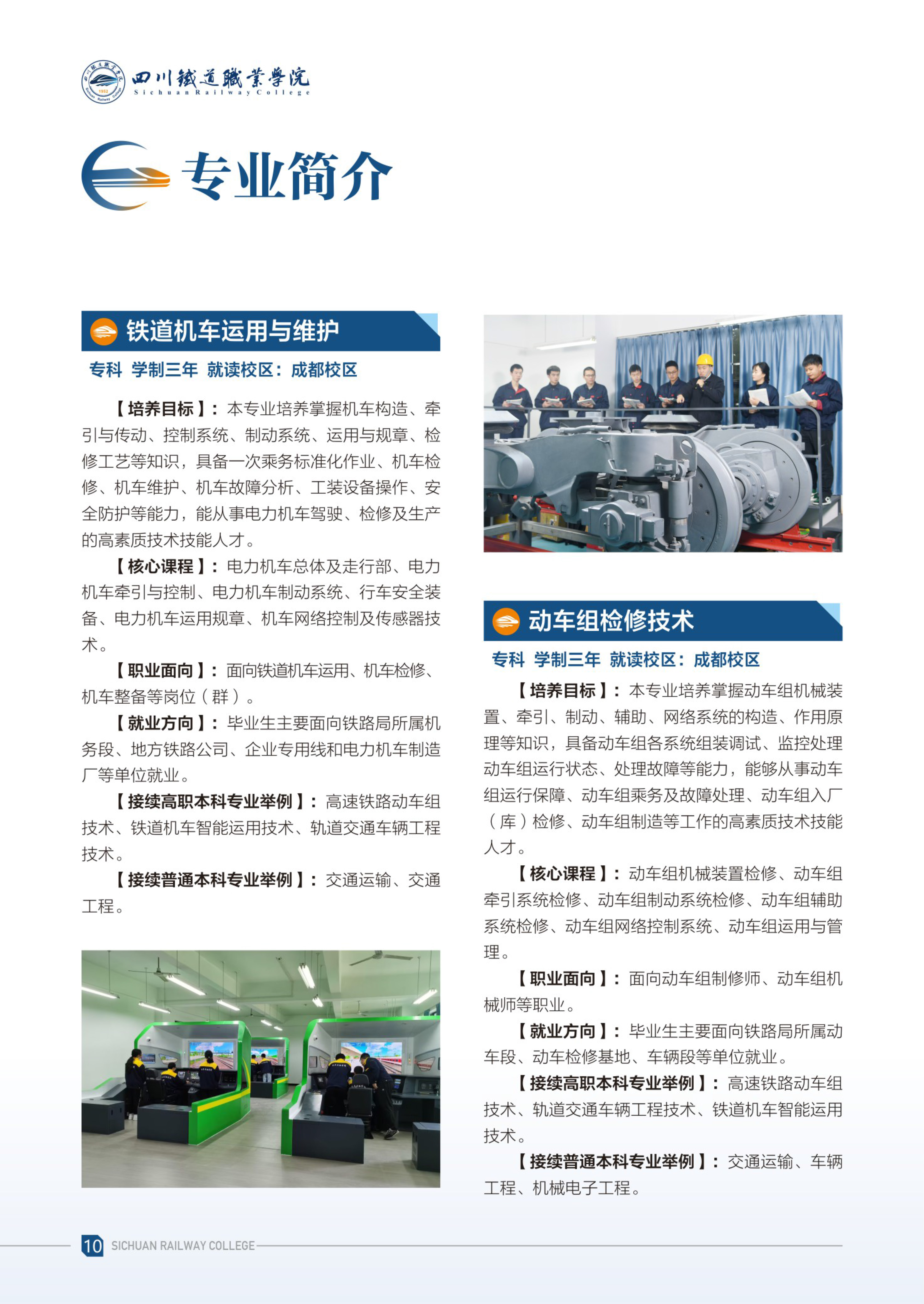 四川铁道职业学院
Sichuan Railway College

专业简介

铁道机车运用与维护

专科 学制三年 就读校区：成都校区

【培养目标】：本专业培养掌握机车构造、牵引与传动、控制系统、制动系统、运用与规章、检修工艺等知识，具备一次乘务标准化作业、机车检修、机车维护、机车故障分析、工装设备操作、安全防护等能力，能从事电力机车驾驶、检修及生产的高素质技术技能人才。

【核心课程】：电力机车总体及走行部、电力机车牵引与控制、电力机车制动系统、行车安全装备、电力机车运用规章、机车网络控制及传感器技术。

【职业面向】：面向铁道机车运用、机车检修、机车整备等岗位（群）。

【就业方向】：毕业生主要面向铁路局所属机务段、地方铁路公司、企业专用线和电力机车制造厂等单位就业。

【接续高职本科专业举例】：高速铁路动车组技术、铁道机车智能运用技术、轨道交通车辆工程技术。

【接续普通本科专业举例】：交通运输、交通工程。

动车组检修技术

专科 学制三年 就读校区：成都校区

【培养目标】：本专业培养掌握动车组机械装置、牵引、制动、辅助、网络系统的构造、作用原理等知识，具备动车组各系统组装调试、监控处理动车组运行状态、处理故障等能力，能够从事动车组运行保障、动车组乘务及故障处理、动车组入厂（库）检修、动车组制造等工作的高素质技术技能人才。

【核心课程】：动车组机械装置检修、动车组牵引系统检修、动车组制动系统检修、动车组辅助系统检修、动车组网络控制系统、动车组运用与管理。

【职业面向】：面向动车组制修师、动车组机械师等职业。

【就业方向】：毕业生主要面向铁路局所属动车段、动车检修基地、车辆段等单位就业。

【接续高职本科专业举例】：高速铁路动车组技术、轨道交通车辆工程技术、铁道机车智能运用技术。

【接续普通本科专业举例】：交通运输、车辆工程、机械电子工程。

10 SICHUAN RAILWAY COLLEGE